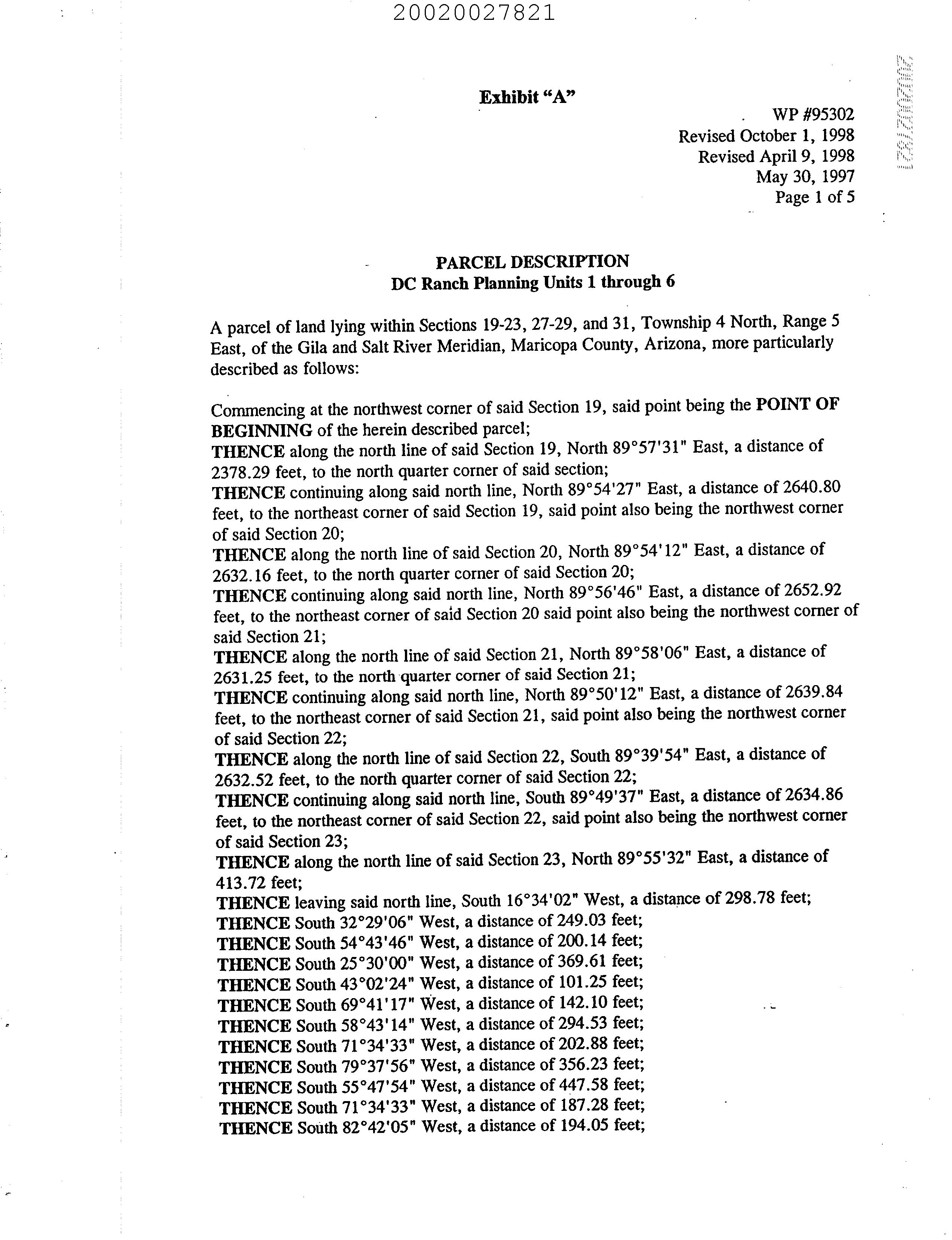 20020027821

20020027821

Exhibit "A"

WP #95302
Revised October 1, 1998
Revised April 9, 1998
May 30, 1997
Page 1 of 5

PARCEL DESCRIPTION
DC Ranch Planning Units 1 through 6

A parcel of land lying within Sections 19-23, 27-29, and 31, Township 4 North, Range 5 East, of the Gila and Salt River Meridian, Maricopa County, Arizona, more particularly described as follows:

Commencing at the northwest corner of said Section 19, said point being the POINT OF BEGINNING of the herein described parcel;
THENCE along the north line of said Section 19, North 89°57'31" East, a distance of 2378.29 feet, to the north quarter corner of said section;
THENCE continuing along said north line, North 89°54'27" East, a distance of 2640.80 feet, to the northeast corner of said Section 19, said point also being the northwest corner of said Section 20;
THENCE along the north line of said Section 20, North 89°54'12" East, a distance of 2632.16 feet, to the north quarter corner of said Section 20;
THENCE continuing along said north line, North 89°56'46" East, a distance of 2652.92 feet, to the northeast corner of said Section 20 said point also being the northwest corner of said Section 21;
THENCE along the north line of said Section 21, North 89°58'06" East, a distance of 2631.25 feet, to the north quarter corner of said Section 21;
THENCE continuing along said north line, North 89°50'12" East, a distance of 2639.84 feet, to the northeast corner of said Section 21, said point also being the northwest corner of said Section 22;
THENCE along the north line of said Section 22, South 89°39'54" East, a distance of 2632.52 feet, to the north quarter corner of said Section 22;
THENCE continuing along said north line, South 89°49'37" East, a distance of 2634.86 feet, to the northeast corner of said Section 22, said point also being the northwest corner of said Section 23;
THENCE along the north line of said Section 23, North 89°55'32" East, a distance of 413.72 feet;
THENCE leaving said north line, South 16°34'02" West, a distance of 298.78 feet;
THENCE South 32°29'06" West, a distance of 249.03 feet;
THENCE South 54°43'46" West, a distance of 200.14 feet;
THENCE South 25°30'00" West, a distance of 369.61 feet;
THENCE South 43°02'24" West, a distance of 101.25 feet;
THENCE South 69°41'17" West, a distance of 142.10 feet;
THENCE South 58°43'14" West, a distance of 294.53 feet;
THENCE South 71°34'33" West, a distance of 202.88 feet;
THENCE South 79°37'56" West, a distance of 356.23 feet;
THENCE South 55°47'54" West, a distance of 447.58 feet;
THENCE South 71°34'33" West, a distance of 187.28 feet;
THENCE South 82°42'05" West, a distance of 194.05 feet;